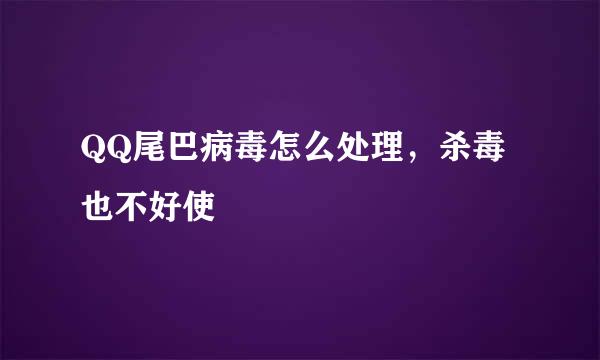 QQ尾巴病毒怎么处理，杀毒也不好使